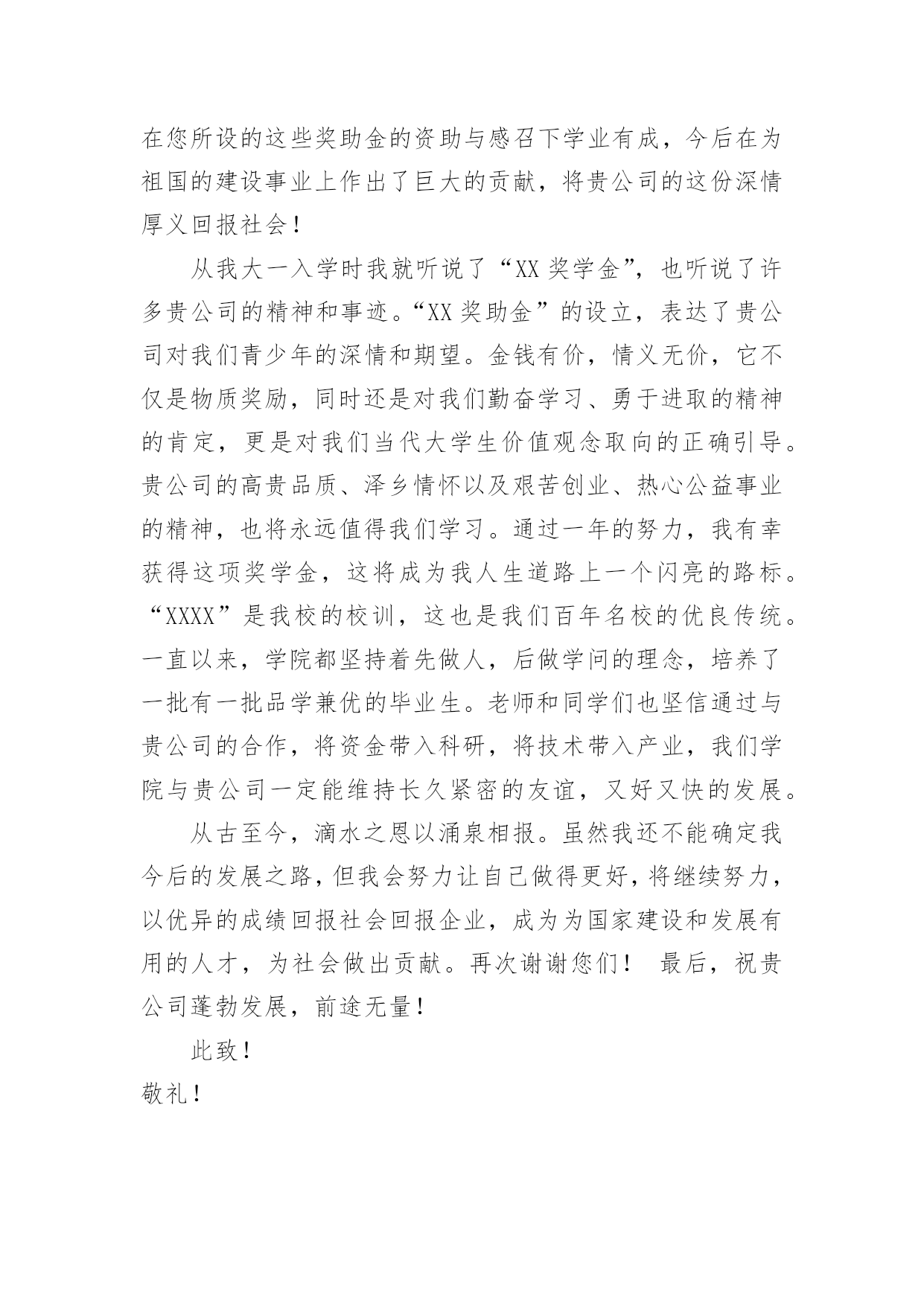 在您所设的这些奖助金的资助与感召下学业有成，今后在为祖国的建设事业上作出了巨大的贡献，将贵公司的这份深情厚义回报社会！

从我大一入学时我就听说了“XX 奖学金”，也听说了许多贵公司的精神和事迹。“XX 奖助金”的设立，表达了贵公司对我们青少年的深情和期望。金钱有价，情义无价，它不仅是物质奖励，同时还是对我们勤奋学习、勇于进取的精神的肯定，更是对我们当代大学生价值观念取向的正确引导。贵公司的高贵品质、泽乡情怀以及艰苦创业、热心公益事业的精神，也将永远值得我们学习。通过一年的努力，我有幸获得这项奖学金，这将成为我人生道路上一个闪亮的路标。“XXXX”是我校的校训，这也是我们百年名校的优良传统。一直以来，学院都坚持着先做人，后做学问的理念，培养了一批有一批品学兼优的毕业生。老师和同学们也坚信通过与贵公司的合作，将资金带入科研，将技术带入产业，我们学院与贵公司一定能维持长久紧密的友谊，又好又快的发展。

从古至今，滴水之恩以涌泉相报。虽然我还不能确定我今后的发展之路，但我会努力让自己做得更好，将继续努力，以优异的成绩回报社会回报企业，成为为国家建设和发展有用的人才，为社会做出贡献。再次谢谢您们！ 最后，祝贵公司蓬勃发展，前途无量！

此致！

敬礼！